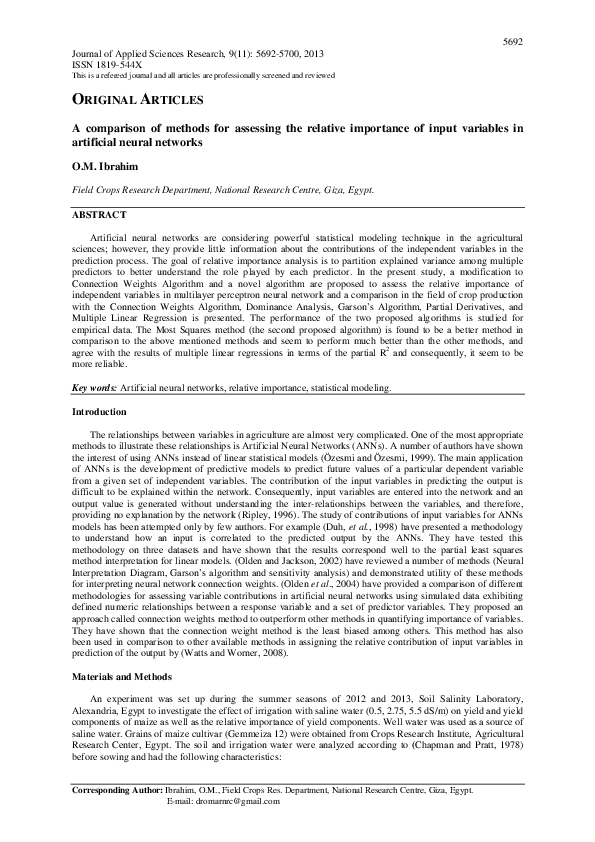 5692

Journal of Applied Sciences Research, 9(11): 5692-5700, 2013
ISSN 1819-544X
This is a refereed journal and all articles are professionally screened and reviewed

ORIGINAL ARTICLES

A comparison of methods for assessing the relative importance of input variables in artificial neural networks

O.M. Ibrahim

Field Crops Research Department, National Research Centre, Giza, Egypt.

ABSTRACT

Artificial neural networks are considering powerful statistical modeling technique in the agricultural sciences; however, they provide little information about the contributions of the independent variables in the prediction process. The goal of relative importance analysis is to partition explained variance among multiple predictors to better understand the role played by each predictor. In the present study, a modification to Connection Weights Algorithm and a novel algorithm are proposed to assess the relative importance of independent variables in multilayer perceptron neural network and a comparison in the field of crop production with the Connection Weights Algorithm, Dominance Analysis, Garson's Algorithm, Partial Derivatives, and Multiple Linear Regression is presented. The performance of the two proposed algorithms is studied for empirical data. The Most Squares method (the second proposed algorithm) is found to be a better method in comparison to the above mentioned methods and seem to perform much better than the other methods, and agree with the results of multiple linear regressions in terms of the partial $R^2$ and consequently, it seem to be more reliable.

Key words: Artificial neural networks, relative importance, statistical modeling.

Introduction

The relationships between variables in agriculture are almost very complicated. One of the most appropriate methods to illustrate these relationships is Artificial Neural Networks (ANNs). A number of authors have shown the interest of using ANNs instead of linear statistical models (Özesmi and Özesmi, 1999). The main application of ANNs is the development of predictive models to predict future values of a particular dependent variable from a given set of independent variables. The contribution of the input variables in predicting the output is difficult to be explained within the network. Consequently, input variables are entered into the network and an output value is generated without understanding the inter-relationships between the variables, and therefore, providing no explanation by the network (Ripley, 1996). The study of contributions of input variables for ANNs models has been attempted only by few authors. For example (Duh, et al., 1998) have presented a methodology to understand how an input is correlated to the predicted output by the ANNs. They have tested this methodology on three datasets and have shown that the results correspond well to the partial least squares method interpretation for linear models. (Olden and Jackson, 2002) have reviewed a number of methods (Neural Interpretation Diagram, Garson's algorithm and sensitivity analysis) and demonstrated utility of these methods for interpreting neural network connection weights. (Olden et al., 2004) have provided a comparison of different methodologies for assessing variable contributions in artificial neural networks using simulated data exhibiting defined numeric relationships between a response variable and a set of predictor variables. They proposed an approach called connection weights method to outperform other methods in quantifying importance of variables. They have shown that the connection weight method is the least biased among others. This method has also been used in comparison to other available methods in assigning the relative contribution of input variables in prediction of the output by (Watts and Worner, 2008).

Materials and Methods

An experiment was set up during the summer seasons of 2012 and 2013, Soil Salinity Laboratory, Alexandria, Egypt to investigate the effect of irrigation with saline water (0.5, 2.75, 5.5 dS/m) on yield and yield components of maize as well as the relative importance of yield components. Well water was used as a source of saline water. Grains of maize cultivar (Gemmeiza 12) were obtained from Crops Research Institute, Agricultural Research Center, Egypt. The soil and irrigation water were analyzed according to (Chapman and Pratt, 1978) before sowing and had the following characteristics:

Corresponding Author: Ibrahim, O.M., Field Crops Res. Department, National Research Centre, Giza, Egypt.
E-mail: dromarnrc@gmail.com